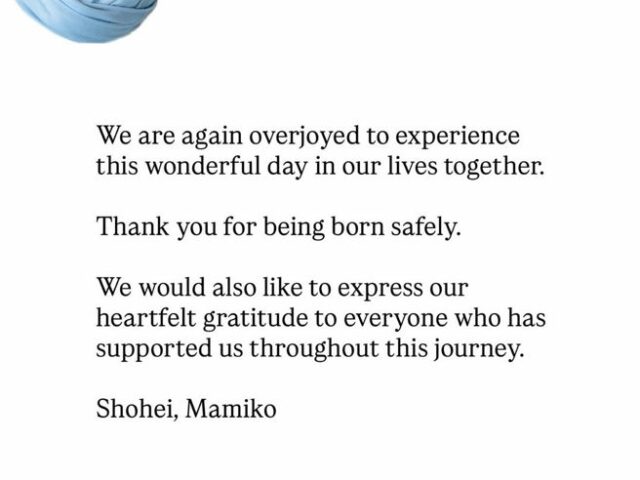 We are again overjoyed to experience this wonderful day in our lives together.

Thank you for being born safely.

We would also like to express our heartfelt gratitude to everyone who has supported us throughout this journey.

Shohei, Mamiko